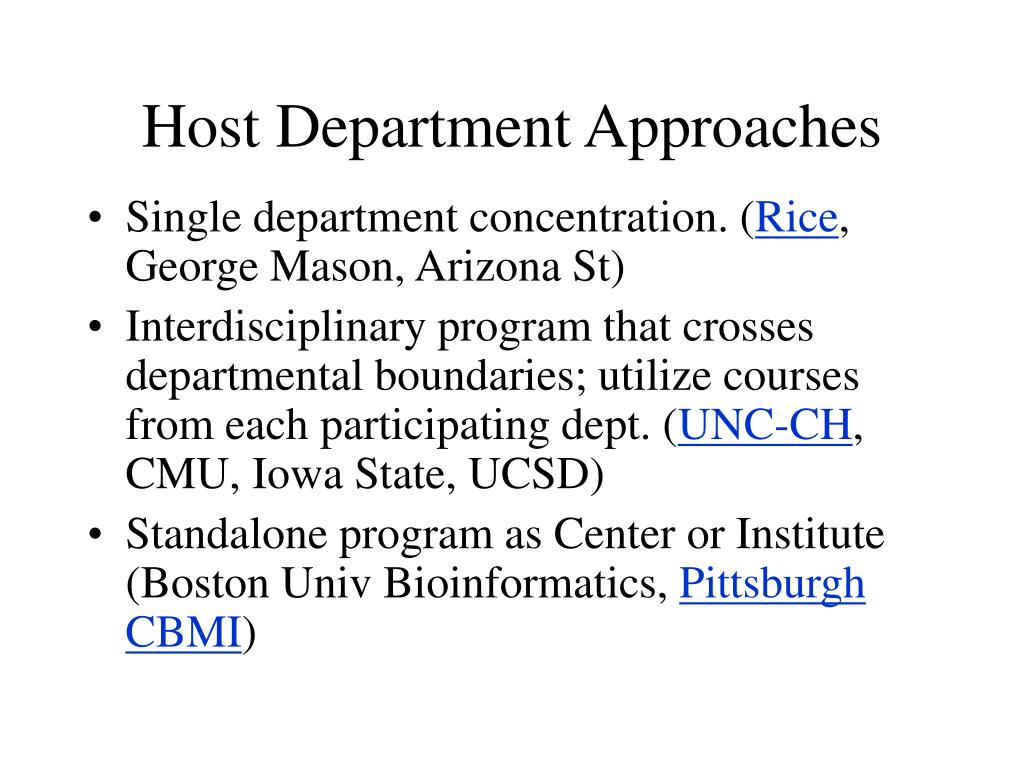 Host Department Approaches

• Single department concentration. (Rice, George Mason, Arizona St)
• Interdisciplinary program that crosses departmental boundaries; utilize courses from each participating dept. (UNC-CH, CMU, Iowa State, UCSD)
• Standalone program as Center or Institute (Boston Univ Bioinformatics, Pittsburgh CBMI)